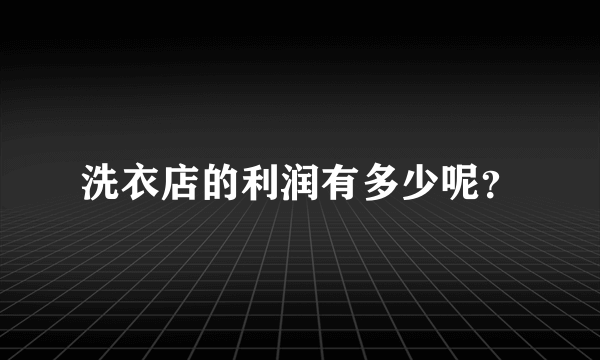 洗衣店的利润有多少呢?